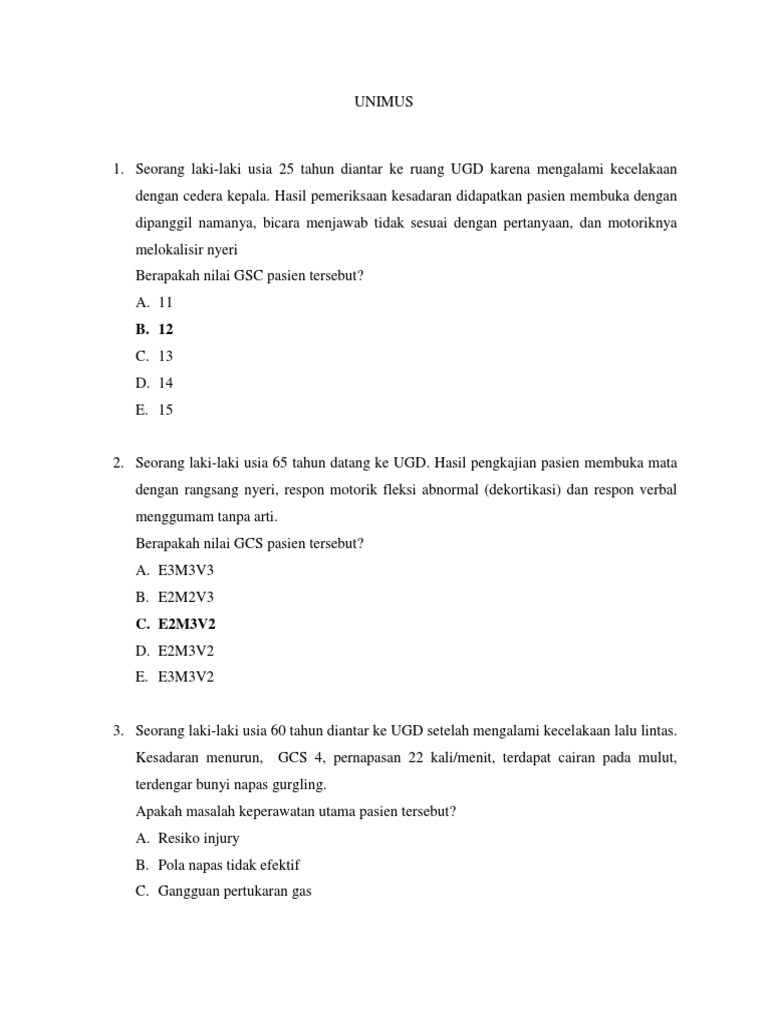 UNIMUS

1. Seorang laki-laki usia 25 tahun diantar ke ruang UGD karena mengalami kecelakaan dengan cedera kepala. Hasil pemeriksaan kesadaran didapatkan pasien membuka dengan dipanggil namanya, bicara menjawab tidak sesuai dengan pertanyaan, dan motoriknya melokalisir nyeri
Berapakah nilai GSC pasien tersebut?
A. 11
B. 12
C. 13
D. 14
E. 15

2. Seorang laki-laki usia 65 tahun datang ke UGD. Hasil pengkajian pasien membuka mata dengan rangsang nyeri, respon motorik fleksi abnormal (dekortikasi) dan respon verbal menggumam tanpa arti.
Berapakah nilai GCS pasien tersebut?
A. E3M3V3
B. E2M2V3
C. E2M3V2
D. E2M3V2
E. E3M3V2

3. Seorang laki-laki usia 60 tahun diantar ke UGD setelah mengalami kecelakaan lalu lintas. Kesadaran menurun, GCS 4, pernapasan 22 kali/menit, terdapat cairan pada mulut, terdengar bunyi napas gurgling.
Apakah masalah keperawatan utama pasien tersebut?
A. Resiko injury
B. Pola napas tidak efektif
C. Gangguan pertukaran gas